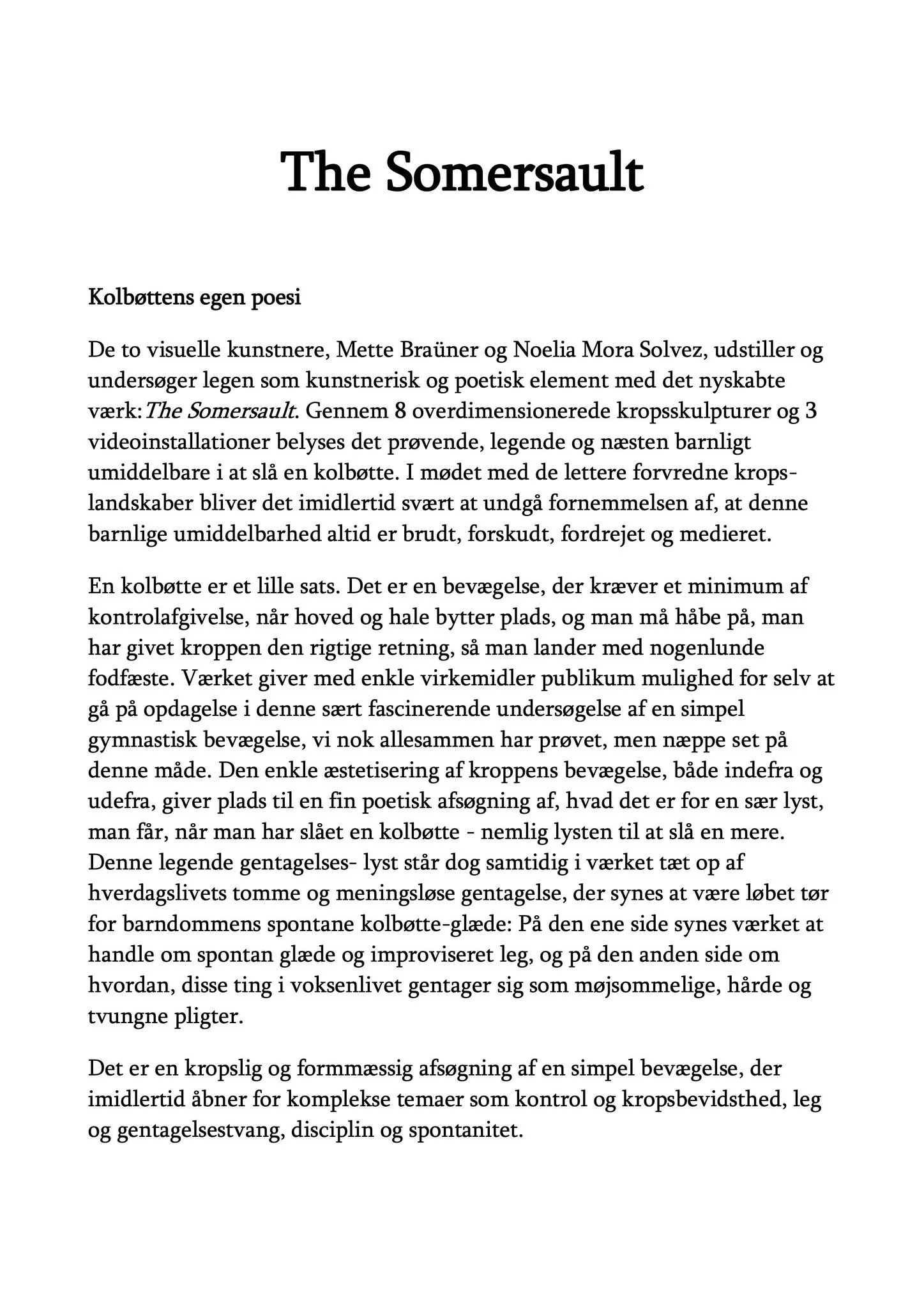 The Somersault

Kolbøttens egen poesi

De to visuelle kunstnere, Mette Braüner og Noelia Mora Solvez, udstiller og undersøger legen som kunstnerisk og poetisk element med det nyskabte værk: The Somersault. Gennem 8 overdimensionerede kropsskulpturer og 3 videoinstallationer belyses det prøvende, legende og næsten barnligt umiddelbare i at slå en kolbøtte. I mødet med de lettere forvredne kropslandskaber bliver det imidlertid svært at undgå fornemmelsen af, at denne barnlige umiddelbarhed altid er brudt, forskudt, fordrejet og medieret.

En kolbøtte er et lille sats. Det er en bevægelse, der kræver et minimum af kontrolafgivelse, når hoved og hale bytter plads, og man må håbe på, man har givet kroppen den rigtige retning, så man lander med nogenlunde fodfæste. Værket giver med enkle virkemidler publikum mulighed for selv at gå på opdagelse i denne sært fascinerende undersøgelse af en simpel gymnastisk bevægelse, vi nok allesammen har prøvet, men næppe set på denne måde. Den enkle æstetisering af kroppens bevægelse, både indefra og udefra, giver plads til en fin poetisk afsøgning af, hvad det er for en sær lyst, man får, når man har slået en kolbøtte - nemlig lysten til at slå en mere. Denne legende gentagelses- lyst står dog samtidig i værket tæt op af hverdagslivets tomme og meningsløse gentagelse, der synes at være løbet tør for barndommens spontane kolbøtte-glæde: På den ene side synes værket at handle om spontan glæde og improviseret leg, og på den anden side om hvordan, disse ting i voksenlivet gentager sig som møjsommelige, hårde og tvungne pligter.

Det er en kropslig og formmæssig afsøgning af en simpel bevægelse, der imidlertid åbner for komplekse temaer som kontrol og kropsbevidsthed, leg og gentagelsestvang, disciplin og spontanitet.